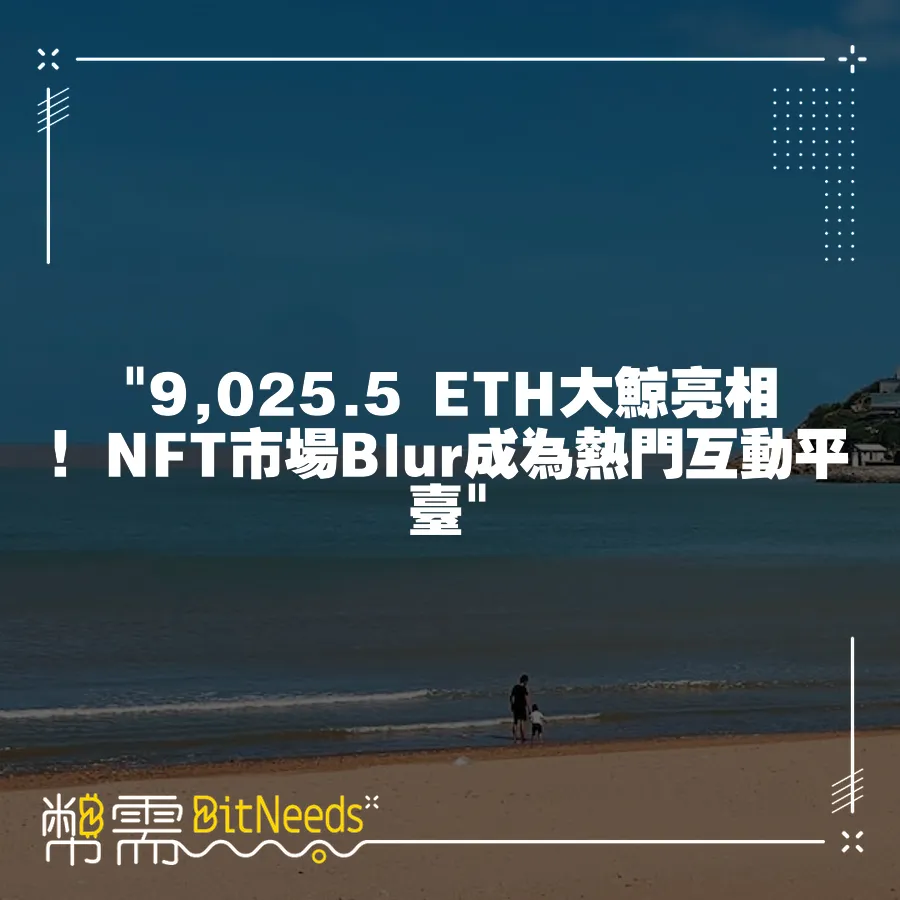 "9,025.5 ETH大鯨亮相！NFT市場Blur成為熱門互動平臺"

幣需 BitNeeds